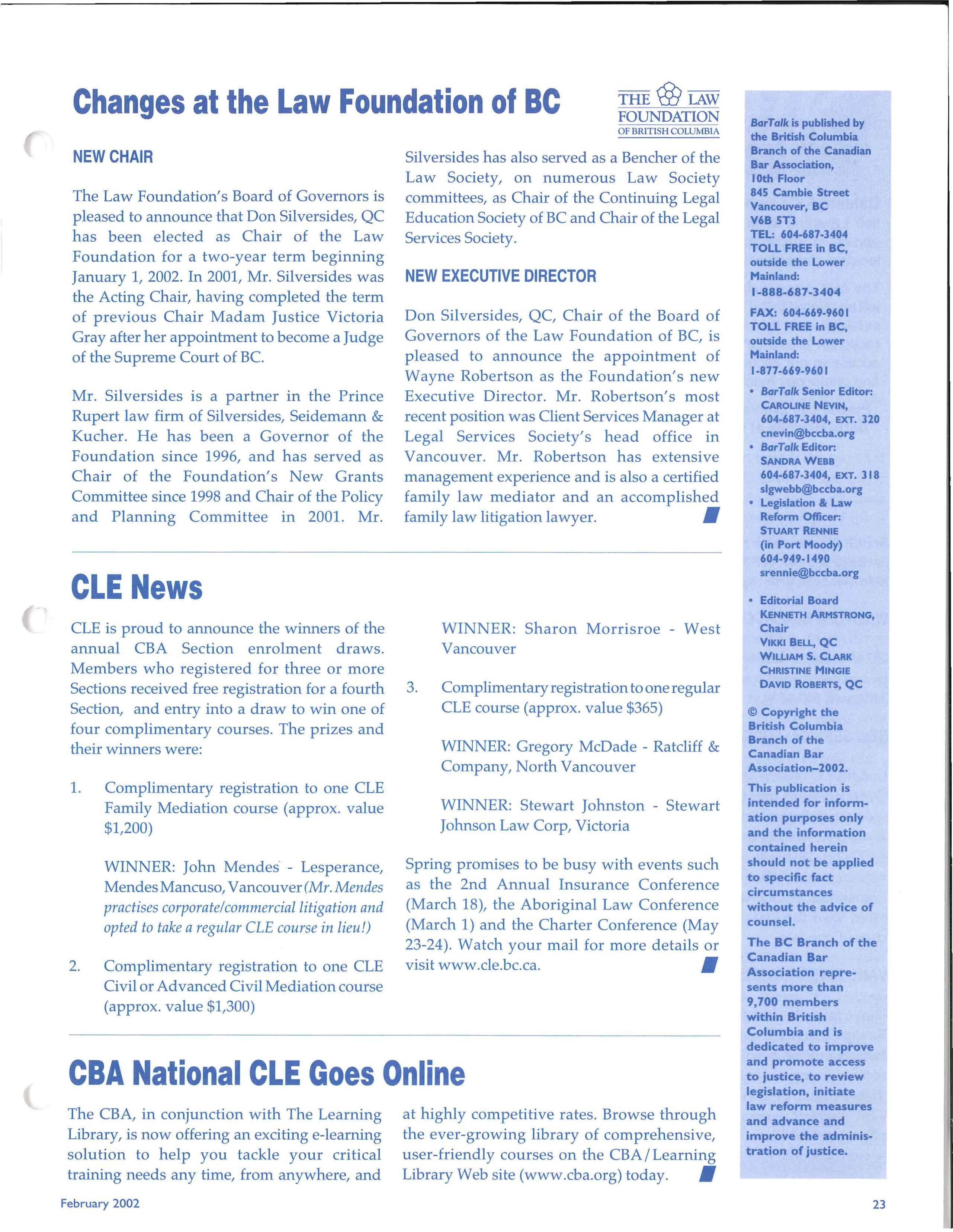 Changes at the Law Foundation of BC

THE LAW FOUNDATION OF BRITISH COLUMBIA

NEW CHAIR

The Law Foundation's Board of Governors is pleased to announce that Don Silversides, QC has been elected as Chair of the Law Foundation for a two-year term beginning January 1, 2002. In 2001, Mr. Silversides was the Acting Chair, having completed the term of previous Chair Madam Justice Victoria Gray after her appointment to become a Judge of the Supreme Court of BC.

Mr. Silversides is a partner in the Prince Rupert law firm of Silversides, Seidemann & Kucher. He has been a Governor of the Foundation since 1996, and has served as Chair of the Foundation's New Grants Committee since 1998 and Chair of the Policy and Planning Committee in 2001. Mr. Silversides has also served as a Bencher of the Law Society, on numerous Law Society committees, as Chair of the Continuing Legal Education Society of BC and Chair of the Legal Services Society.

NEW EXECUTIVE DIRECTOR

Don Silversides, QC, Chair of the Board of Governors of the Law Foundation of BC, is pleased to announce the appointment of Wayne Robertson as the Foundation's new Executive Director. Mr. Robertson's most recent position was Client Services Manager at Legal Services Society's head office in Vancouver. Mr. Robertson has extensive management experience and is also a certified family law mediator and an accomplished family law litigation lawyer.

CLE News

CLE is proud to announce the winners of the annual CBA Section enrolment draws. Members who registered for three or more Sections received free registration for a fourth Section, and entry into a draw to win one of four complimentary courses. The prizes and their winners were:

1. Complimentary registration to one CLE Family Mediation course (approx. value $1,200)

WINNER: John Mendes - Lesperance, Mendes Mancuso, Vancouver (Mr. Mendes practises corporate/commercial litigation and opted to take a regular CLE course in lieu!)

2. Complimentary registration to one CLE Civil or Advanced Civil Mediation course (approx. value $1,300)

WINNER: Sharon Morrisroe - West Vancouver

3. Complimentary registration to one regular CLE course (approx. value $365)

WINNER: Gregory McDade - Ratcliff & Company, North Vancouver

WINNER: Stewart Johnston - Stewart Johnson Law Corp, Victoria

Spring promises to be busy with events such as the 2nd Annual Insurance Conference (March 18), the Aboriginal Law Conference (March 1) and the Charter Conference (May 23-24). Watch your mail for more details or visit www.cle.bc.ca.

CBA National CLE Goes Online

The CBA, in conjunction with The Learning Library, is now offering an exciting e-learning solution to help you tackle your critical training needs any time, from anywhere, and at highly competitive rates. Browse through the ever-growing library of comprehensive, user-friendly courses on the CBA/Learning Library Web site (www.cba.org) today.

BarTalk is published by the British Columbia Branch of the Canadian Bar Association, 10th Floor 845 Cambie Street Vancouver, BC V6B 5T3
TEL: 604-687-3404
TOLL FREE in BC, outside the Lower Mainland: 1-888-687-3404
FAX: 604-669-9601
TOLL FREE in BC, outside the Lower Mainland: 1-877-669-9601

• BarTalk Senior Editor: CAROLINE NEVIN, 604-687-3404, EXT. 320 cnevin@bccba.org
• BarTalk Editor: SANDRA WEBB 604-687-3404, EXT. 318 slgwebb@bccba.org
• Legislation & Law Reform Officer: STUART RENNIE (in Port Moody) 604-949-1490 srennie@bccba.org
• Editorial Board KENNETH ARMSTRONG, Chair VIKKI BELL, QC WILLIAM S. CLARK CHRISTINE MINGIE DAVID ROBERTS, QC

© Copyright the British Columbia Branch of the Canadian Bar Association–2002.

This publication is intended for information purposes only and the information contained herein should not be applied to specific fact circumstances without the advice of counsel.

The BC Branch of the Canadian Bar Association represents more than 9,700 members within British Columbia and is dedicated to improve and promote access to justice, to review legislation, initiate law reform measures and advance and improve the administration of justice.

February 2002

23